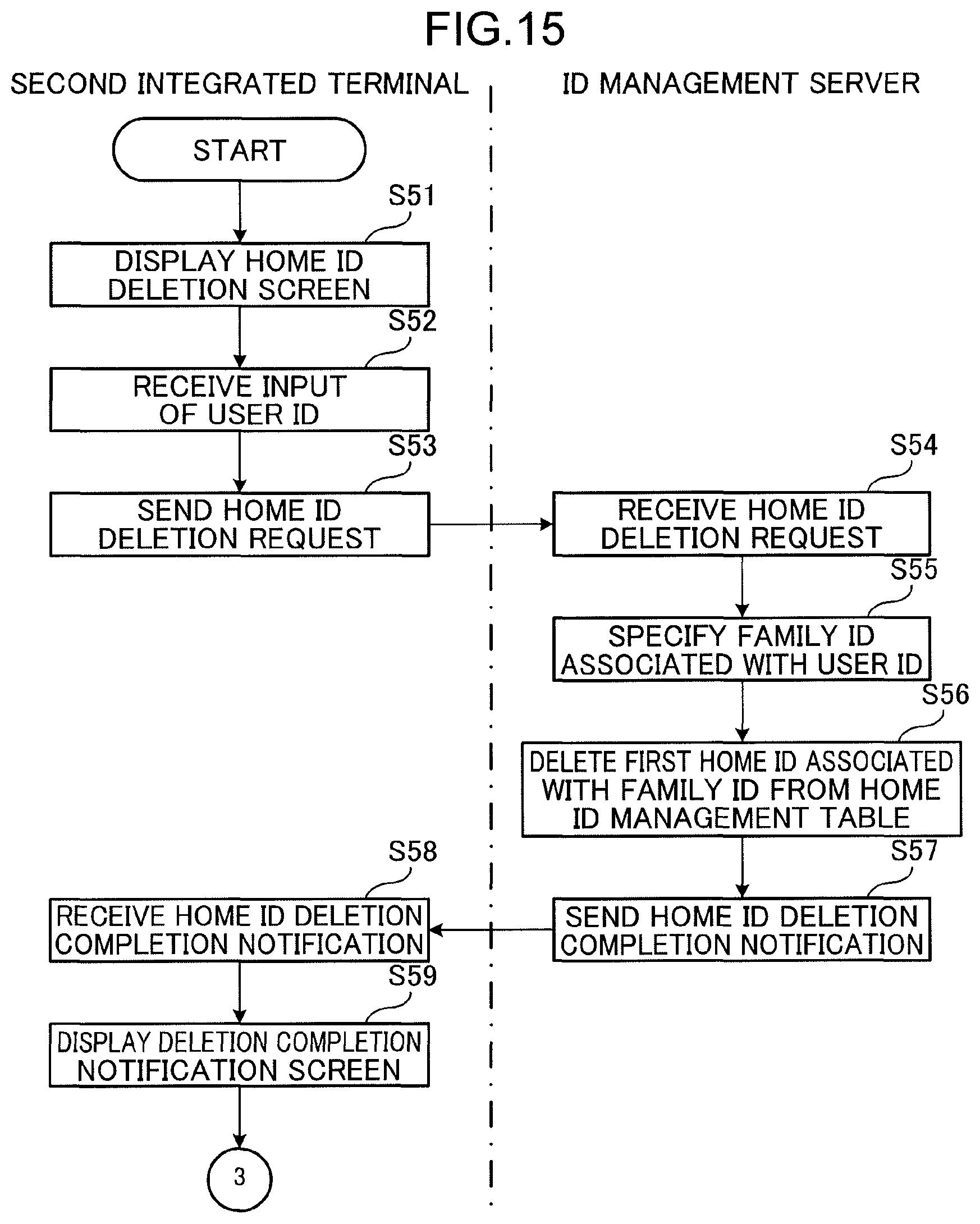 FIG.15

SECOND INTEGRATED TERMINAL

ID MANAGEMENT SERVER

START

S51

DISPLAY HOME ID DELETION SCREEN

S52

RECEIVE INPUT OF USER ID

S53

SEND HOME ID DELETION REQUEST

S54

RECEIVE HOME ID DELETION REQUEST

S55

SPECIFY FAMILY ID ASSOCIATED WITH USER ID

S56

DELETE FIRST HOME ID ASSOCIATED WITH FAMILY ID FROM HOME ID MANAGEMENT TABLE

S57

SEND HOME ID DELETION COMPLETION NOTIFICATION

S58

RECEIVE HOME ID DELETION COMPLETION NOTIFICATION

S59

DISPLAY DELETION COMPLETION NOTIFICATION SCREEN

3